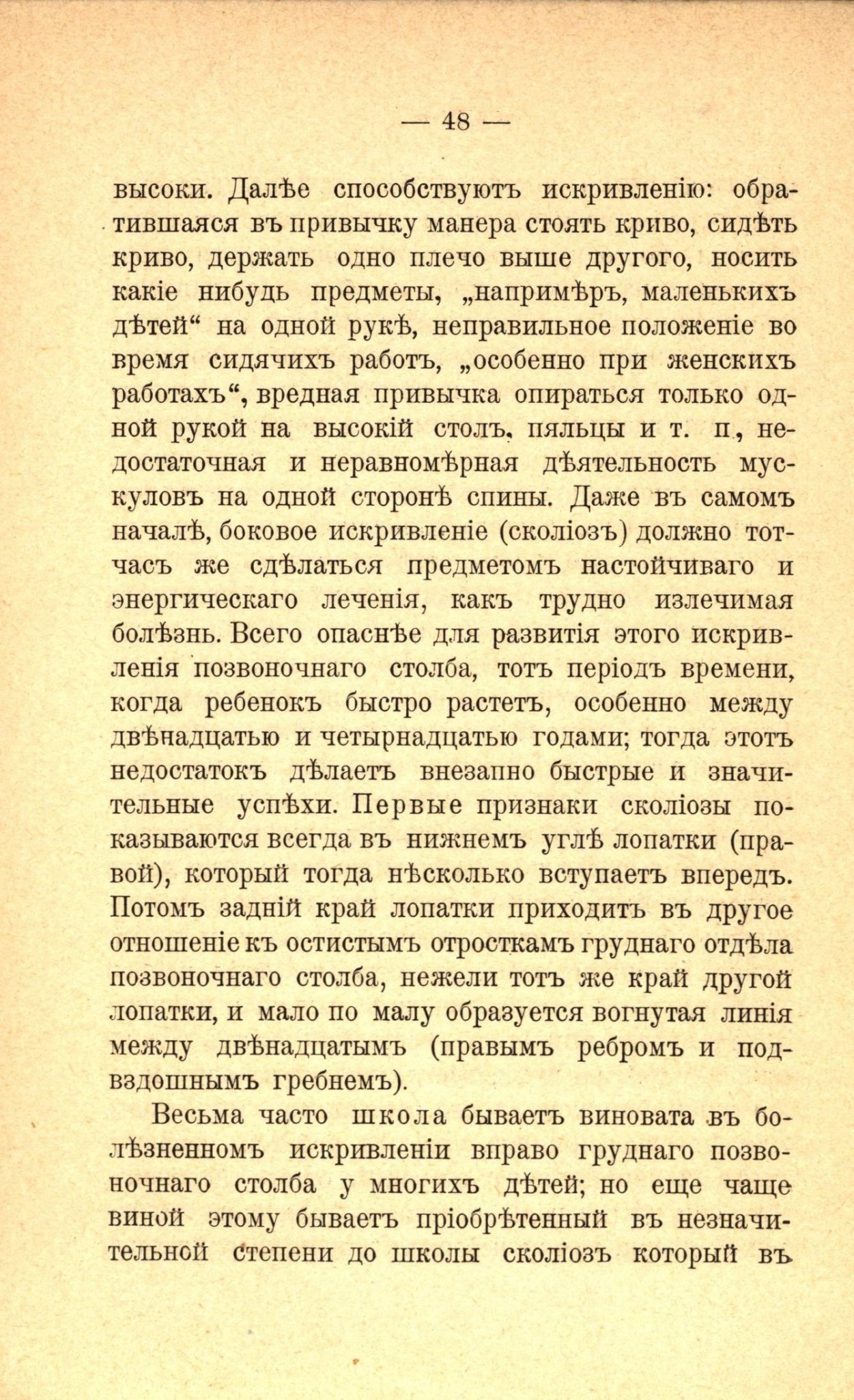 — 48 —

высоки. Далѣе способствуютъ искривленію: обратившаяся въ привычку манера стоять криво, сидѣть криво, держать одно плечо выше другого, носить какіе нибудь предметы, „напримѣръ, маленькихъ дѣтей“ на одной рукѣ, неправильное положеніе во время сидячихъ работъ, „особенно при женскихъ работахъ“, вредная привычка опираться только одной рукой на высокій столъ, пяльцы и т. п., недостаточная и неравномѣрная дѣятельность мускуловъ на одной сторонѣ спины. Даже въ самомъ началѣ, боковое искривленіе (сколіозъ) должно тотчасъ же сдѣлаться предметомъ настойчиваго и энергическаго леченія, какъ трудно излечимая болѣзнь. Всего опаснѣе для развитія этого искривленія позвоночнаго столба, тотъ періодъ времени, когда ребенокъ быстро растетъ, особенно между двѣнадцатью и четырнадцатью годами; тогда этотъ недостатокъ дѣлаетъ внезапно быстрые и значительные успѣхи. Первые признаки сколіозы показываются всегда въ нижнемъ углѣ лопатки (правой), который тогда нѣсколько вступаетъ впередъ. Потомъ задній край лопатки приходитъ въ другое отношеніе къ остистымъ отросткамъ груднаго отдѣла позвоночнаго столба, нежели тотъ же край другой лопатки, и мало по малу образуется вогнутая линія между двѣнадцатымъ (правымъ ребромъ и подвздошнымъ гребнемъ).

Весьма часто школа бываетъ виновата въ болѣзненномъ искривленіи вправо груднаго позвоночнаго столба у многихъ дѣтей; но еще чаще виной этому бываетъ пріобрѣтенный въ незначительной степени до школы сколіозъ который въ